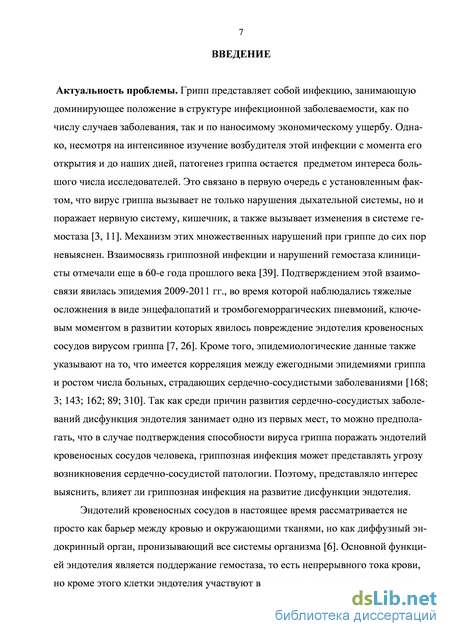 7

ВВЕДЕНИЕ

Актуальность проблемы. Грипп представляет собой инфекцию, занимающую доминирующее положение в структуре инфекционной заболеваемости, как по числу случаев заболевания, так и по наносимому экономическому ущербу. Однако, несмотря на интенсивное изучение возбудителя этой инфекции с момента его открытия и до наших дней, патогенез гриппа остается предметом интереса большого числа исследователей. Это связано в первую очередь с установленным фактом, что вирус гриппа вызывает не только нарушения дыхательной системы, но и поражает нервную систему, кишечник, а также вызывает изменения в системе гемостаза [3, 11]. Механизм этих множественных нарушений при гриппе до сих пор невыяснен. Взаимосвязь гриппозной инфекции и нарушений гемостаза клиницисты отмечали еще в 60-е года прошлого века [39]. Подтверждением этой взаимосвязи явилась эпидемия 2009-2011 гг., во время которой наблюдались тяжелые осложнения в виде энцефалопатий и тромбогеморрагических пневмоний, ключевым моментом в развитии которых явилось повреждение эндотелия кровеносных сосудов вирусом гриппа [7, 26]. Кроме того, эпидемиологические данные также указывают на то, что имеется корреляция между ежегодными эпидемиями гриппа и ростом числа больных, страдающих сердечно-сосудистыми заболеваниями [168; 3; 143; 162; 89; 310]. Так как среди причин развития сердечно-сосудистых заболеваний дисфункция эндотелия занимает одно из первых мест, то можно предполагать, что в случае подтверждения способности вируса гриппа поражать эндотелий кровеносных сосудов человека, гриппозная инфекция может представлять угрозу возникновения сердечно-сосудистой патологии. Поэтому, представляло интерес выяснить, влияет ли гриппозная инфекция на развитие дисфункции эндотелия.

Эндотелий кровеносных сосудов в настоящее время рассматривается не просто как барьер между кровью и окружающими тканями, но как диффузный эндокринный орган, пронизывающий все системы организма [6]. Основной функцией эндотелия является поддержание гемостаза, то есть непрерывного тока крови, но кроме этого клетки эндотелия участвуют в

dsLib.net
библиотека диссертаций